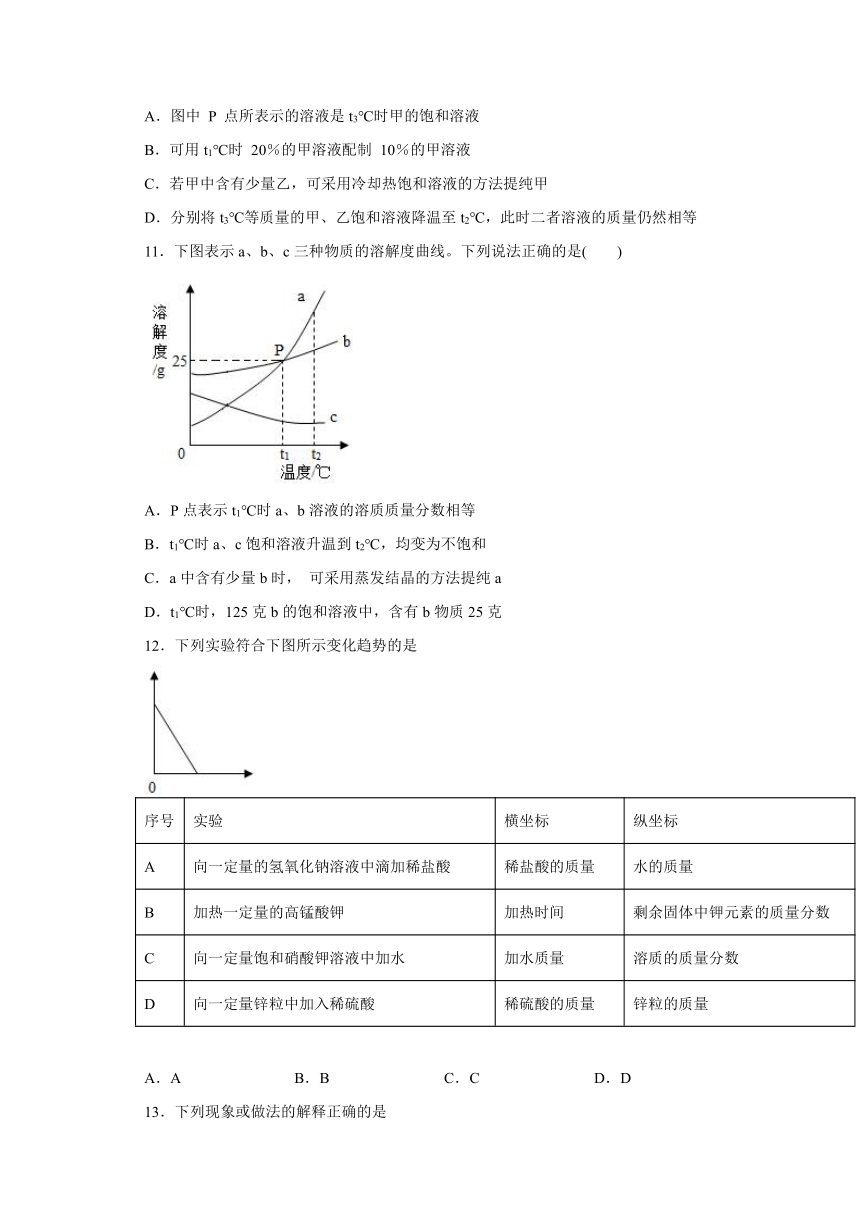 A．图中 P 点所表示的溶液是 $t_3$℃时甲的饱和溶液

B．可用 $t_1$℃时 20%的甲溶液配制 10%的甲溶液

C．若甲中含有少量乙，可采用冷却热饱和溶液的方法提纯甲

D．分别将 $t_3$℃等质量的甲、乙饱和溶液降温至 $t_2$℃，此时二者溶液的质量仍然相等

11．下图表示 a、b、c 三种物质的溶解度曲线。下列说法正确的是(　　)

溶解度/g
25
P
a
b
c
0
$t_1$
$t_2$
温度/℃

A．P 点表示 $t_1$℃时 a、b 溶液的溶质质量分数相等

B．$t_1$℃时 a、c 饱和溶液升温到 $t_2$℃，均变为不饱和

C．a 中含有少量 b 时， 可采用蒸发结晶的方法提纯 a

D．$t_1$℃时，125 克 b 的饱和溶液中，含有 b 物质 25 克

12．下列实验符合下图所示变化趋势的是

0

| 序号 | 实验 | 横坐标 | 纵坐标 |
|---|---|---|---|
| A | 向一定量的氢氧化钠溶液中滴加稀盐酸 | 稀盐酸的质量 | 水的质量 |
| B | 加热一定量的高锰酸钾 | 加热时间 | 剩余固体中钾元素的质量分数 |
| C | 向一定量饱和硝酸钾溶液中加水 | 加水质量 | 溶质的质量分数 |
| D | 向一定量锌粒中加入稀硫酸 | 稀硫酸的质量 | 锌粒的质量 |

A．A　　B．B　　C．C　　D．D

13．下列现象或做法的解释正确的是